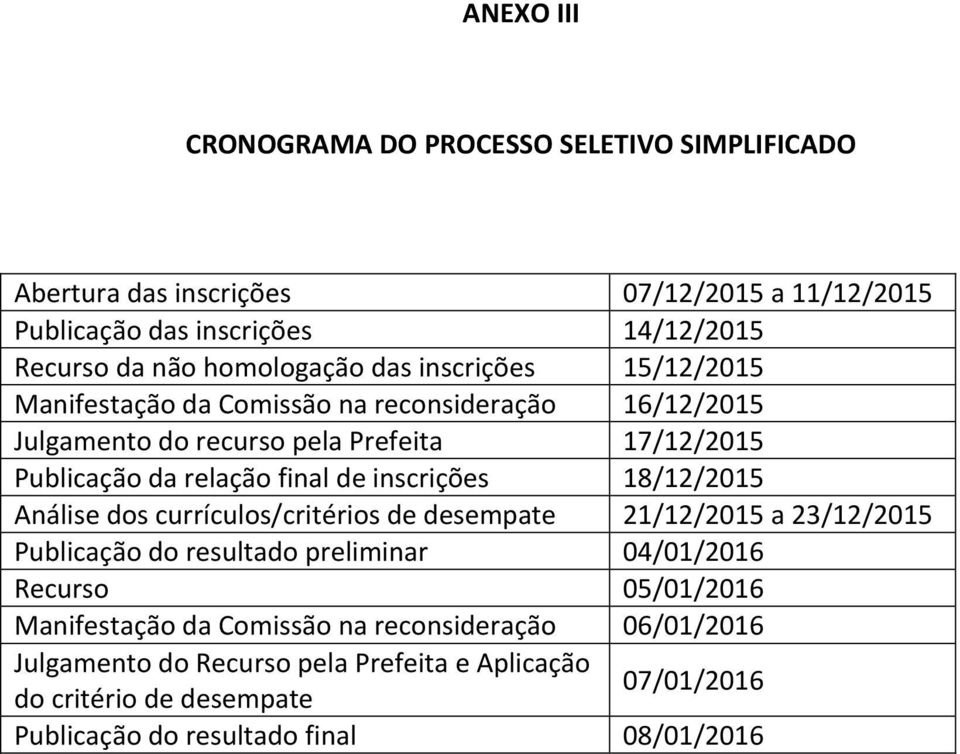 ANEXO III

CRONOGRAMA DO PROCESSO SELETIVO SIMPLIFICADO

| | |
|---|---|
| Abertura das inscrições | 07/12/2015 a 11/12/2015 |
| Publicação das inscrições | 14/12/2015 |
| Recurso da não homologação das inscrições | 15/12/2015 |
| Manifestação da Comissão na reconsideração | 16/12/2015 |
| Julgamento do recurso pela Prefeita | 17/12/2015 |
| Publicação da relação final de inscrições | 18/12/2015 |
| Análise dos currículos/critérios de desempate | 21/12/2015 a 23/12/2015 |
| Publicação do resultado preliminar | 04/01/2016 |
| Recurso | 05/01/2016 |
| Manifestação da Comissão na reconsideração | 06/01/2016 |
| Julgamento do Recurso pela Prefeita e Aplicação do critério de desempate | 07/01/2016 |
| Publicação do resultado final | 08/01/2016 |